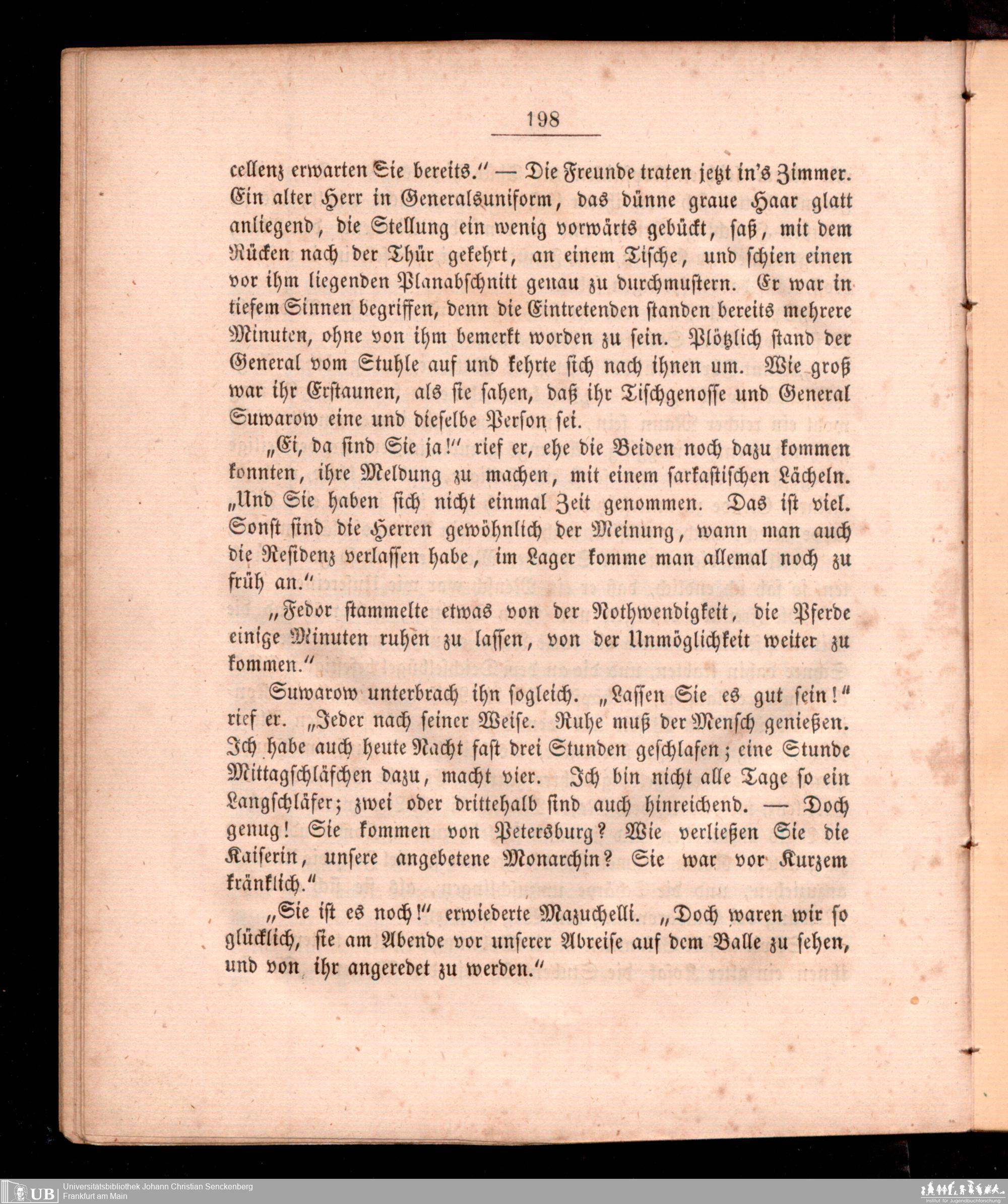 198

cellenz erwarten Sie bereits." — Die Freunde traten jetzt in's Zimmer. Ein alter Herr in Generalsuniform, das dünne graue Haar glatt anliegend, die Stellung ein wenig vorwärts gebückt, saß, mit dem Rücken nach der Thür gekehrt, an einem Tische, und schien einen vor ihm liegenden Planabschnitt genau zu durchmustern. Er war in tiefem Sinnen begriffen, denn die Eintretenden standen bereits mehrere Minuten, ohne von ihm bemerkt worden zu sein. Plötzlich stand der General vom Stuhle auf und kehrte sich nach ihnen um. Wie groß war ihr Erstaunen, als sie sahen, daß ihr Tischgenosse und General Suwarow eine und dieselbe Person sei.

„Ei, da sind Sie ja!" rief er, ehe die Beiden noch dazu kommen konnten, ihre Meldung zu machen, mit einem sarkastischen Lächeln. „Und Sie haben sich nicht einmal Zeit genommen. Das ist viel. Sonst sind die Herren gewöhnlich der Meinung, wann man auch die Residenz verlassen habe, im Lager komme man allemal noch zu früh an."

„Fedor stammelte etwas von der Nothwendigkeit, die Pferde einige Minuten ruhen zu lassen, von der Unmöglichkeit weiter zu kommen."

Suwarow unterbrach ihn sogleich. „Lassen Sie es gut sein!" rief er. „Jeder nach seiner Weise. Ruhe muß der Mensch genießen. Ich habe auch heute Nacht fast drei Stunden geschlafen; eine Stunde Mittagschläfchen dazu, macht vier. Ich bin nicht alle Tage so ein Langschläfer; zwei oder drittehalb sind auch hinreichend. — Doch genug! Sie kommen von Petersburg? Wie verließen Sie die Kaiserin, unsere angebetene Monarchin? Sie war vor Kurzem kränklich."

„Sie ist es noch!" erwiederte Mazuchelli. „Doch waren wir so glücklich, sie am Abende vor unserer Abreise auf dem Balle zu sehen, und von ihr angeredet zu werden."

UB Universitätsbibliothek Johann Christian Senckenberg
Frankfurt am Main